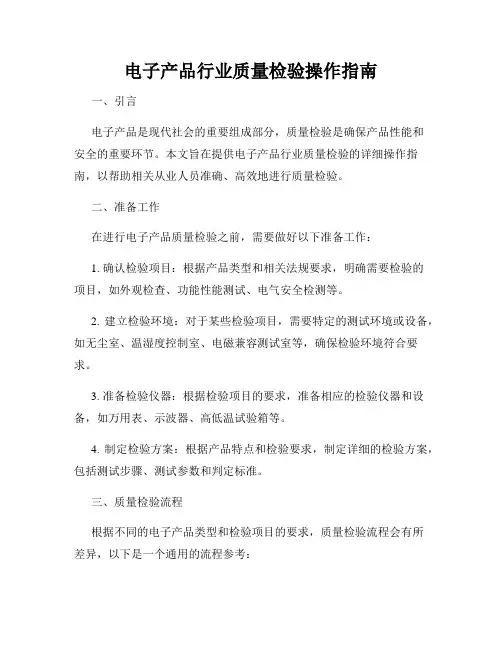 电子产品行业质量检验操作指南

一、引言

电子产品是现代社会的重要组成部分，质量检验是确保产品性能和安全的重要环节。本文旨在提供电子产品行业质量检验的详细操作指南，以帮助相关从业人员准确、高效地进行质量检验。

二、准备工作

在进行电子产品质量检验之前，需要做好以下准备工作：

1. 确认检验项目：根据产品类型和相关法规要求，明确需要检验的项目，如外观检查、功能性能测试、电气安全检测等。

2. 建立检验环境：对于某些检验项目，需要特定的测试环境或设备，如无尘室、温湿度控制室、电磁兼容测试室等，确保检验环境符合要求。

3. 准备检验仪器：根据检验项目的要求，准备相应的检验仪器和设备，如万用表、示波器、高低温试验箱等。

4. 制定检验方案：根据产品特点和检验要求，制定详细的检验方案，包括测试步骤、测试参数和判定标准。

三、质量检验流程

根据不同的电子产品类型和检验项目的要求，质量检验流程会有所差异，以下是一个通用的流程参考：